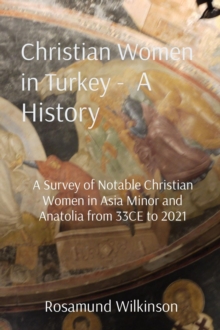 Christian Women in Turkey - A History

A Survey of Notable Christian Women in Asia Minor and Anatolia from 33CE to 2021

Rosamund Wilkinson